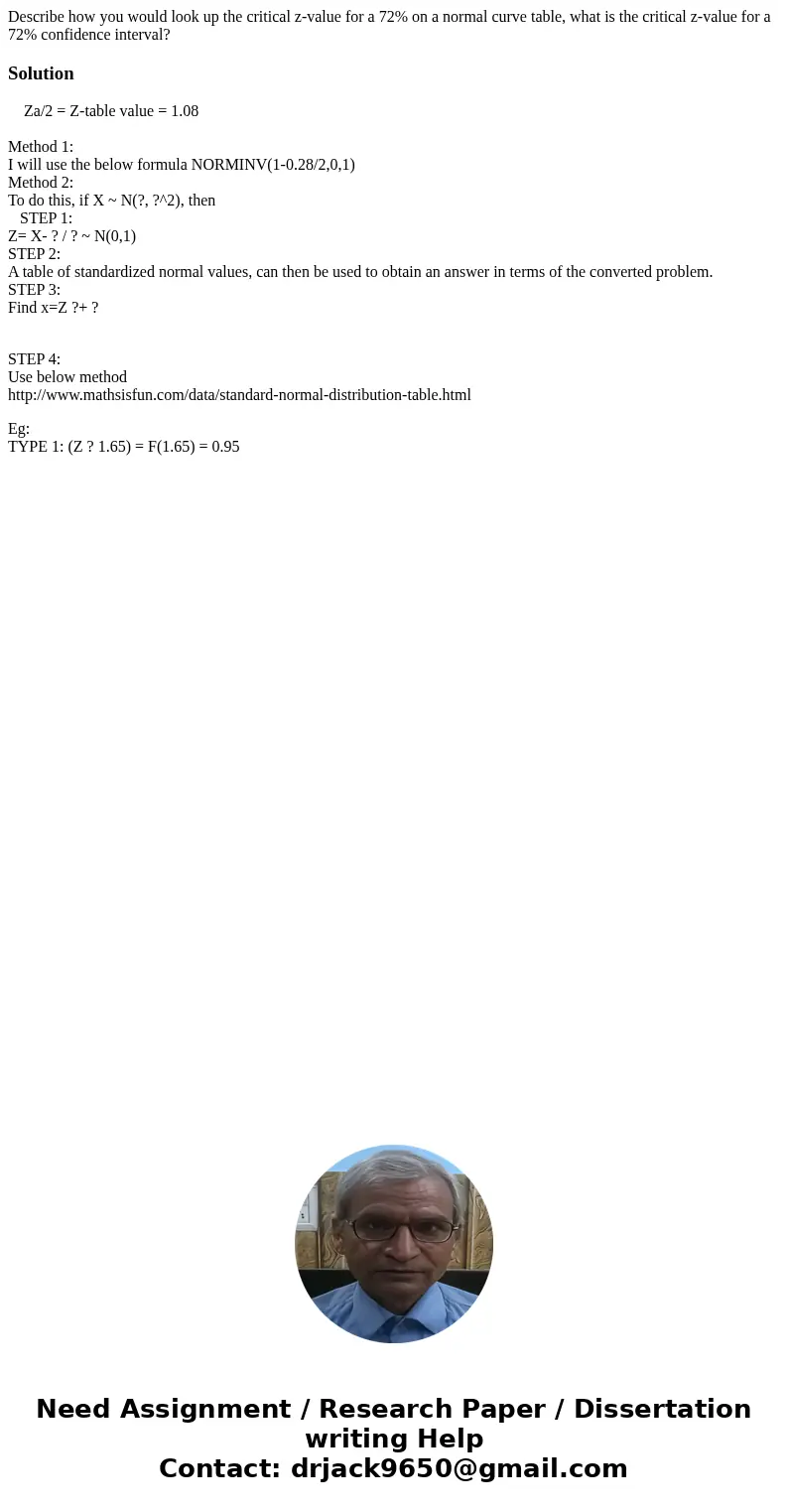 Describe how you would look up the critical z-value for a 72% on a normal curve table, what is the critical z-value for a 72% confidence interval?

Solution

Za/2 = Z-table value = 1.08

Method 1:
I will use the below formula NORMINV(1-0.28/2,0,1)
Method 2:
To do this, if X ~ N(?, ?^2), then
STEP 1:
Z= X- ? / ? ~ N(0,1)
STEP 2:
A table of standardized normal values, can then be used to obtain an answer in terms of the converted problem.
STEP 3:
Find x=Z ?+ ?

STEP 4:
Use below method
http://www.mathsisfun.com/data/standard-normal-distribution-table.html

Eg:
TYPE 1: (Z ? 1.65) = F(1.65) = 0.95

Need Assignment / Research Paper / Dissertation writing Help
Contact: drjack9650@gmail.com